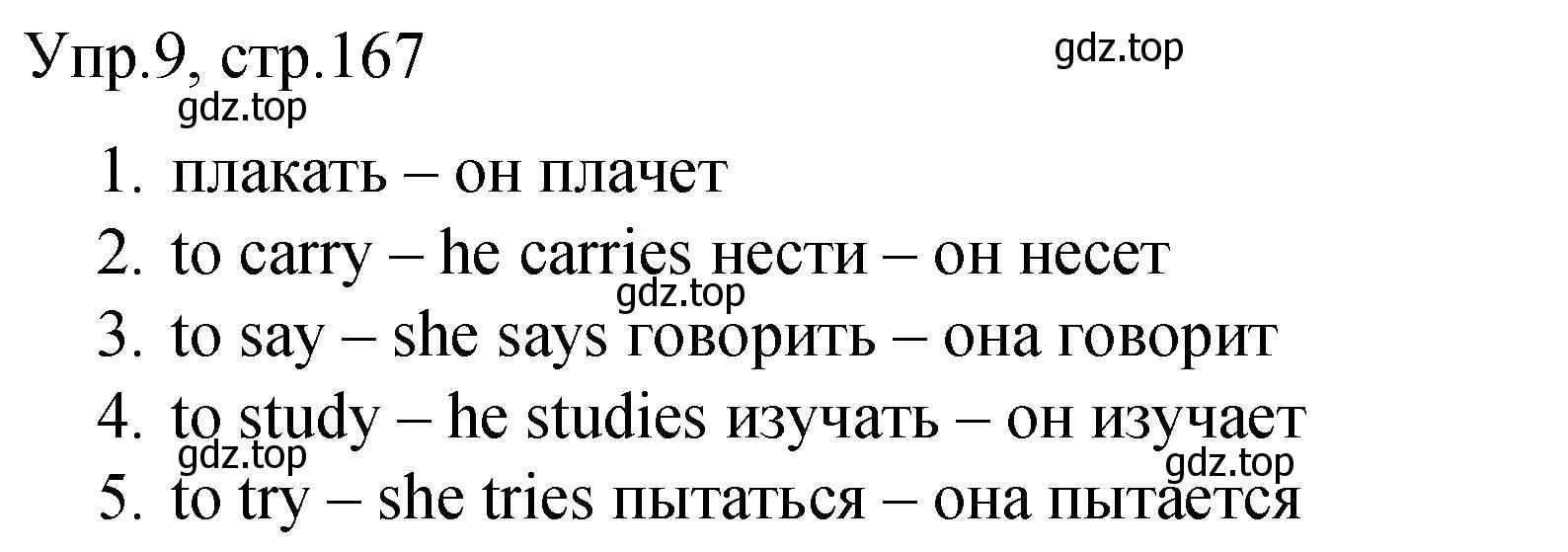 Упр.9, стр.167

gdz.top

gdz.top

1. плакать – он плачет
2. to carry – he carries нести – он несет

gdz.top

3. to say – she says говорить – она говорит
4. to study – he studies изучать – он изучает

gdz.top

gdz.top

5. to try – she tries пытаться – она пытается